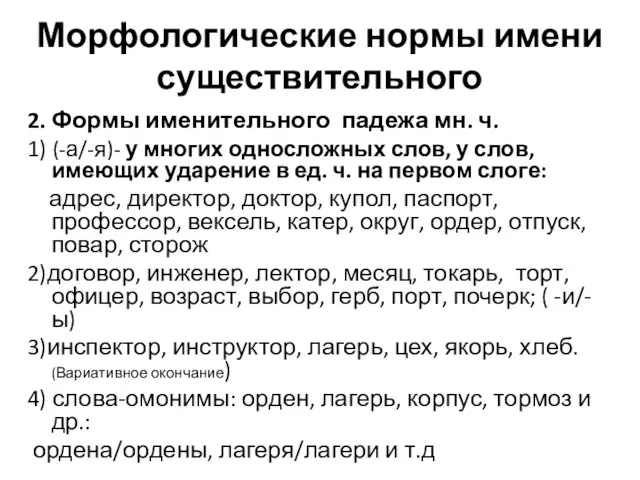 Морфологические нормы имени существительного

2. Формы именительного падежа мн. ч.

1) (-а/-я)- у многих односложных слов, у слов, имеющих ударение в ед. ч. на первом слоге:

адрес, директор, доктор, купол, паспорт, профессор, вексель, катер, округ, ордер, отпуск, повар, сторож

2)договор, инженер, лектор, месяц, токарь, торт, офицер, возраст, выбор, герб, порт, почерк; ( -и/-ы)

3)инспектор, инструктор, лагерь, цех, якорь, хлеб. (Вариативное окончание)

4) слова-омонимы: орден, лагерь, корпус, тормоз и др.:

ордена/ордены, лагеря/лагери и т.д